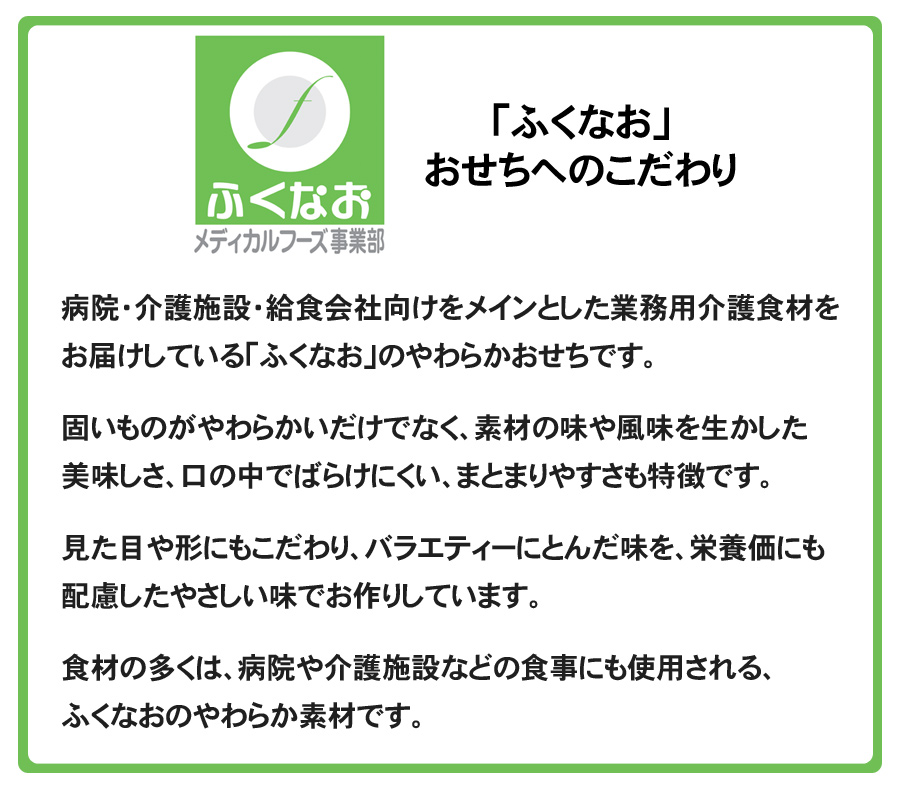 f
ふくなお
メディカルフーズ事業部

「ふくなお」
おせちへのこだわり

病院・介護施設・給食会社向けをメインとした業務用介護食材をお届けしている「ふくなお」のやわらかおせちです。

固いものがやわらかいだけでなく、素材の味や風味を生かした美味しさ、口の中でばらけにくい、まとまりやすさも特徴です。

見た目や形にもこだわり、バラエティーにとんだ味を、栄養価にも配慮したやさしい味でお作りしています。

食材の多くは、病院や介護施設などの食事にも使用される、ふくなおのやわらか素材です。